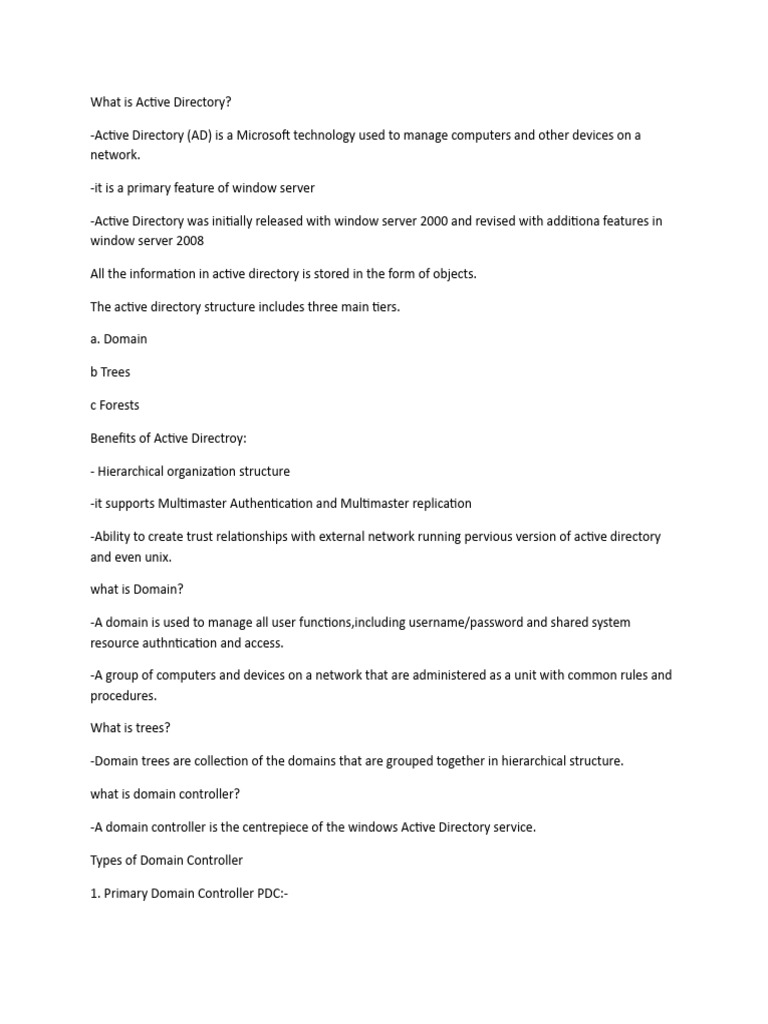 What is Active Directory?

-Active Directory (AD) is a Microsoft technology used to manage computers and other devices on a network.

-it is a primary feature of window server

-Active Directory was initially released with window server 2000 and revised with additiona features in window server 2008

All the information in active directory is stored in the form of objects.

The active directory structure includes three main tiers.

a. Domain

b Trees

c Forests

Benefits of Active Directroy:

- Hierarchical organization structure

-it supports Multimaster Authentication and Multimaster replication

-Ability to create trust relationships with external network running pervious version of active directory and even unix.

what is Domain?

-A domain is used to manage all user functions,including username/password and shared system resource authntication and access.

-A group of computers and devices on a network that are administered as a unit with common rules and procedures.

What is trees?

-Domain trees are collection of the domains that are grouped together in hierarchical structure.

what is domain controller?

-A domain controller is the centrepiece of the windows Active Directory service.

Types of Domain Controller

1. Primary Domain Controller PDC:-